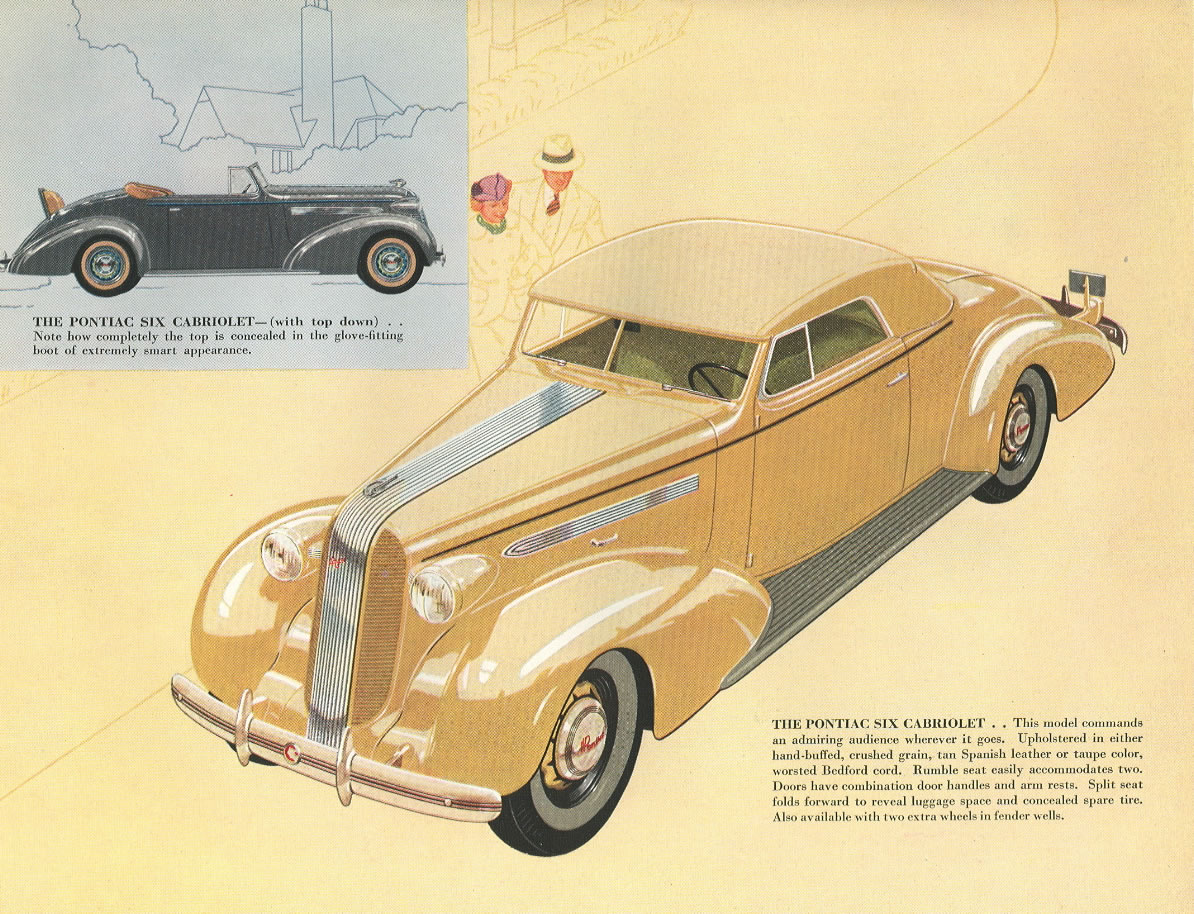 THE PONTIAC SIX CABRIOLET—(with top down) . . Note how completely the top is concealed in the glove-fitting boot of extremely smart appearance.

THE PONTIAC SIX CABRIOLET . . This model commands an admiring audience wherever it goes. Upholstered in either hand-buffed, crushed grain, tan Spanish leather or taupe color, worsted Bedford cord. Rumble seat easily accommodates two. Doors have combination door handles and arm rests. Split seat folds forward to reveal luggage space and concealed spare tire. Also available with two extra wheels in fender wells.